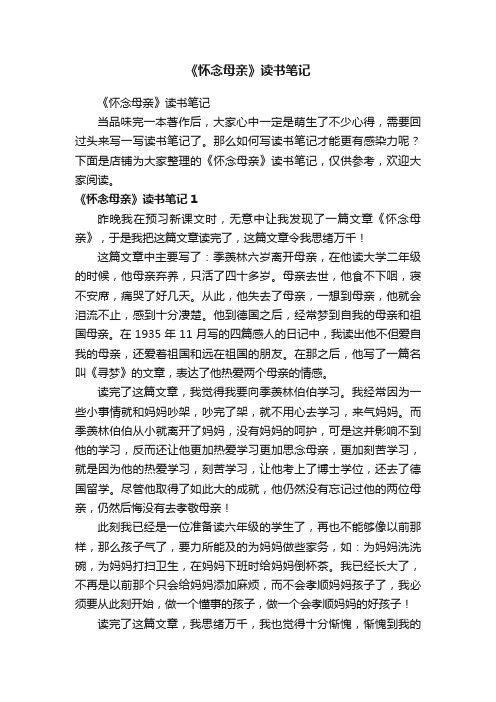 《怀念母亲》读书笔记

《怀念母亲》读书笔记

当品味完一本著作后，大家心中一定是萌生了不少心得，需要回过头来写一写读书笔记了。那么如何写读书笔记才能更有感染力呢？下面是店铺为大家整理的《怀念母亲》读书笔记，仅供参考，欢迎大家阅读。

《怀念母亲》读书笔记 1

昨晚我在预习新课文时，无意中让我发现了一篇文章《怀念母亲》，于是我把这篇文章读完了，这篇文章令我思绪万千！

这篇文章中主要写了：季羡林六岁离开母亲，在他读大学二年级的时候，他母亲弃养，只活了四十多岁。母亲去世，他食不下咽，寝不安席，痛哭了好几天。从此，他失去了母亲，一想到母亲，他就会泪流不止，感到十分凄楚。他到德国之后，经常梦到自我的母亲和祖国母亲。在 1935 年 11 月写的四篇感人的日记中，我读出他不但爱自我的母亲，还爱着祖国和远在祖国的朋友。在那之后，他写了一篇名叫《寻梦》的文章，表达了他热爱两个母亲的情感。

读完了这篇文章，我觉得我要向季羡林伯伯学习。我经常因为一些小事情就和妈妈吵架，吵完了架，就不用心去学习，来气妈妈。而季羡林伯伯从小就离开了妈妈，没有妈妈的呵护，可是这并影响不到他的学习，反而还让他更加热爱学习更加思念母亲，更加刻苦学习，就是因为他的热爱学习，刻苦学习，让他考上了博士学位，还去了德国留学。尽管他取得了如此大的成就，他仍然没有忘记过他的两位母亲，仍然后悔没有去孝敬母亲！

此刻我已经是一位准备读六年级的学生了，再也不能够像以前那样，那么孩子气了，要力所能及的为妈妈做些家务，如：为妈妈洗洗碗，为妈妈打扫卫生，在妈妈下班时给妈妈倒杯茶。我已经长大了，不再是以前那个只会给妈妈添加麻烦，而不会孝顺妈妈孩子了，我必须要从此刻开始，做一个懂事的孩子，做一个会孝顺妈妈的好孩子！

读完了这篇文章，我思绪万千，我也觉得十分惭愧，惭愧到我的